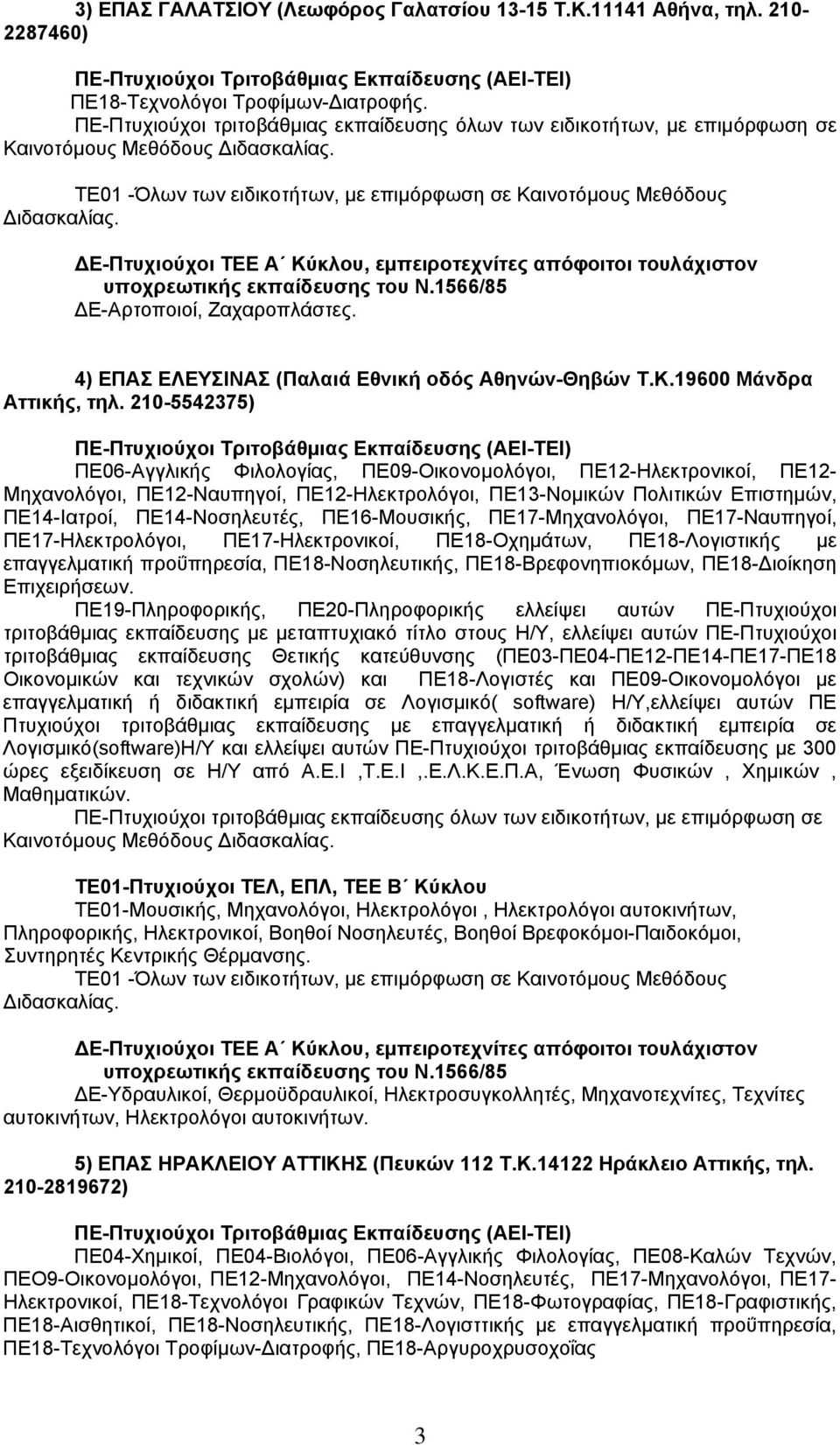 3) ΕΠΑΣ ΓΑΛΑΤΣΙΟΥ (Λεωφόρος Γαλατσίου 13-15 Τ.Κ.11141 Αθήνα, τηλ. 210-2287460)

ΠΕ-Πτυχιούχοι Τριτοβάθμιας Εκπαίδευσης (ΑΕΙ-ΤΕΙ)
ΠΕ18-Τεχνολόγοι Τροφίμων-Διατροφής.
ΠΕ-Πτυχιούχοι τριτοβάθμιας εκπαίδευσης όλων των ειδικοτήτων, με επιμόρφωση σε Καινοτόμους Μεθόδους Διδασκαλίας.

ΤΕ01 -Όλων των ειδικοτήτων, με επιμόρφωση σε Καινοτόμους Μεθόδους Διδασκαλίας.

ΔΕ-Πτυχιούχοι ΤΕΕ Α΄ Κύκλου, εμπειροτεχνίτες απόφοιτοι τουλάχιστον υποχρεωτικής εκπαίδευσης του Ν.1566/85
ΔΕ-Αρτοποιοί, Ζαχαροπλάστες.

4) ΕΠΑΣ ΕΛΕΥΣΙΝΑΣ (Παλαιά Εθνική οδός Αθηνών-Θηβών Τ.Κ.19600 Μάνδρα Αττικής, τηλ. 210-5542375)

ΠΕ-Πτυχιούχοι Τριτοβάθμιας Εκπαίδευσης (ΑΕΙ-ΤΕΙ)
ΠΕ06-Αγγλικής Φιλολογίας, ΠΕ09-Οικονομολόγοι, ΠΕ12-Ηλεκτρονικοί, ΠΕ12-Μηχανολόγοι, ΠΕ12-Ναυπηγοί, ΠΕ12-Ηλεκτρολόγοι, ΠΕ13-Νομικών Πολιτικών Επιστημών, ΠΕ14-Ιατροί, ΠΕ14-Νοσηλευτές, ΠΕ16-Μουσικής, ΠΕ17-Μηχανολόγοι, ΠΕ17-Ναυπηγοί, ΠΕ17-Ηλεκτρολόγοι, ΠΕ17-Ηλεκτρονικοί, ΠΕ18-Οχημάτων, ΠΕ18-Λογιστικής με επαγγελματική προϋπηρεσία, ΠΕ18-Νοσηλευτικής, ΠΕ18-Βρεφονηπιοκόμων, ΠΕ18-Διοίκηση Επιχειρήσεων.
ΠΕ19-Πληροφορικής, ΠΕ20-Πληροφορικής ελλείψει αυτών ΠΕ-Πτυχιούχοι τριτοβάθμιας εκπαίδευσης με μεταπτυχιακό τίτλο στους Η/Υ, ελλείψει αυτών ΠΕ-Πτυχιούχοι τριτοβάθμιας εκπαίδευσης Θετικής κατεύθυνσης (ΠΕ03-ΠΕ04-ΠΕ12-ΠΕ14-ΠΕ17-ΠΕ18 Οικονομικών και τεχνικών σχολών) και ΠΕ18-Λογιστές και ΠΕ09-Οικονομολόγοι με επαγγελματική ή διδακτική εμπειρία σε Λογισμικό( software) Η/Υ,ελλείψει αυτών ΠΕ Πτυχιούχοι τριτοβάθμιας εκπαίδευσης με επαγγελματική ή διδακτική εμπειρία σε Λογισμικό(software)Η/Υ και ελλείψει αυτών ΠΕ-Πτυχιούχοι τριτοβάθμιας εκπαίδευσης με 300 ώρες εξειδίκευση σε Η/Υ από Α.Ε.Ι ,Τ.Ε.Ι ,.Ε.Λ.Κ.Ε.Π.Α, Ένωση Φυσικών , Χημικών , Μαθηματικών.
ΠΕ-Πτυχιούχοι τριτοβάθμιας εκπαίδευσης όλων των ειδικοτήτων, με επιμόρφωση σε Καινοτόμους Μεθόδους Διδασκαλίας.

ΤΕ01-Πτυχιούχοι ΤΕΛ, ΕΠΛ, ΤΕΕ Β΄ Κύκλου
ΤΕ01-Μουσικής, Μηχανολόγοι, Ηλεκτρολόγοι , Ηλεκτρολόγοι αυτοκινήτων, Πληροφορικής, Ηλεκτρονικοί, Βοηθοί Νοσηλευτές, Βοηθοί Βρεφοκόμοι-Παιδοκόμοι, Συντηρητές Κεντρικής Θέρμανσης.
ΤΕ01 -Όλων των ειδικοτήτων, με επιμόρφωση σε Καινοτόμους Μεθόδους Διδασκαλίας.

ΔΕ-Πτυχιούχοι ΤΕΕ Α΄ Κύκλου, εμπειροτεχνίτες απόφοιτοι τουλάχιστον υποχρεωτικής εκπαίδευσης του Ν.1566/85
ΔΕ-Υδραυλικοί, Θερμοϋδραυλικοί, Ηλεκτροσυγκολλητές, Μηχανοτεχνίτες, Τεχνίτες αυτοκινήτων, Ηλεκτρολόγοι αυτοκινήτων.

5) ΕΠΑΣ ΗΡΑΚΛΕΙΟΥ ΑΤΤΙΚΗΣ (Πευκών 112 Τ.Κ.14122 Ηράκλειο Αττικής, τηλ. 210-2819672)

ΠΕ-Πτυχιούχοι Τριτοβάθμιας Εκπαίδευσης (ΑΕΙ-ΤΕΙ)
ΠΕ04-Χημικοί, ΠΕ04-Βιολόγοι, ΠΕ06-Αγγλικής Φιλολογίας, ΠΕ08-Καλών Τεχνών, ΠΕΟ9-Οικονομολόγοι, ΠΕ12-Μηχανολόγοι, ΠΕ14-Νοσηλευτές, ΠΕ17-Μηχανολόγοι, ΠΕ17-Ηλεκτρονικοί, ΠΕ18-Τεχνολόγοι Γραφικών Τεχνών, ΠΕ18-Φωτογραφίας, ΠΕ18-Γραφιστικής, ΠΕ18-Αισθητικοί, ΠΕ18-Νοσηλευτικής, ΠΕ18-Λογιστικής με επαγγελματική προϋπηρεσία, ΠΕ18-Τεχνολόγοι Τροφίμων-Διατροφής, ΠΕ18-Αργυροχρυσοχοΐας

3